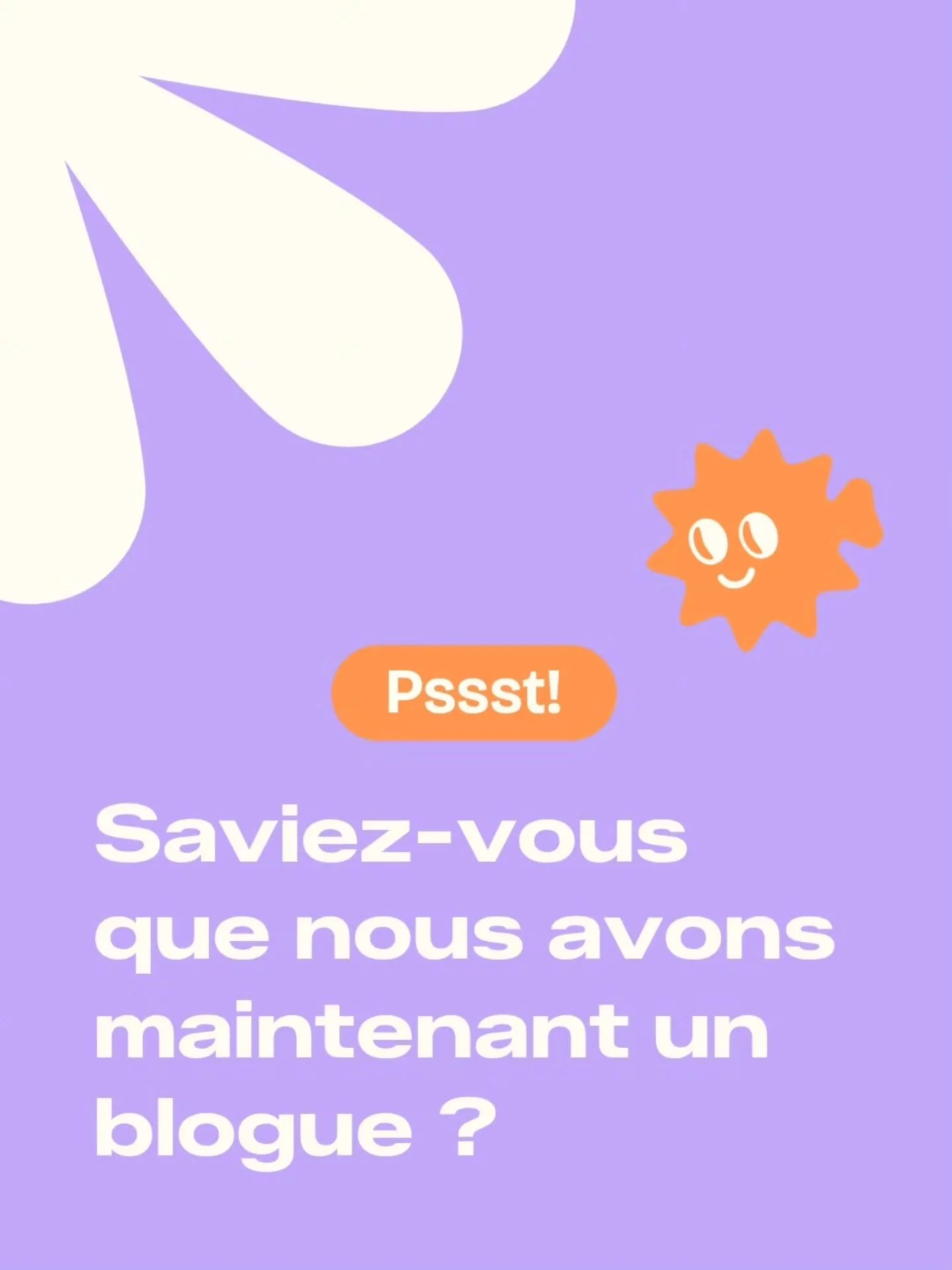 Pssst!

Saviez-vous que nous avons maintenant un blogue ?